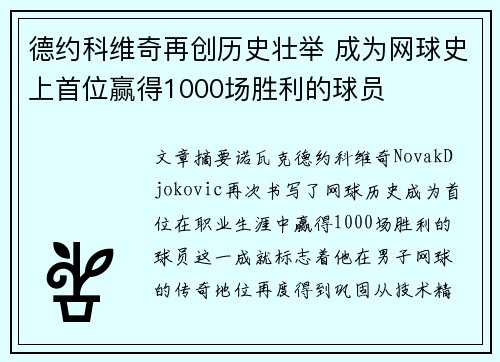 德约科维奇再创历史壮举 成为网球史上首位赢得1000场胜利的球员

文章摘要诺瓦克德约科维奇NovakDjokovic再次书写了网球历史成为首位在职业生涯中赢得1000场胜利的球员这一成就标志着他在男子网球的传奇地位再度得到巩固从技术精